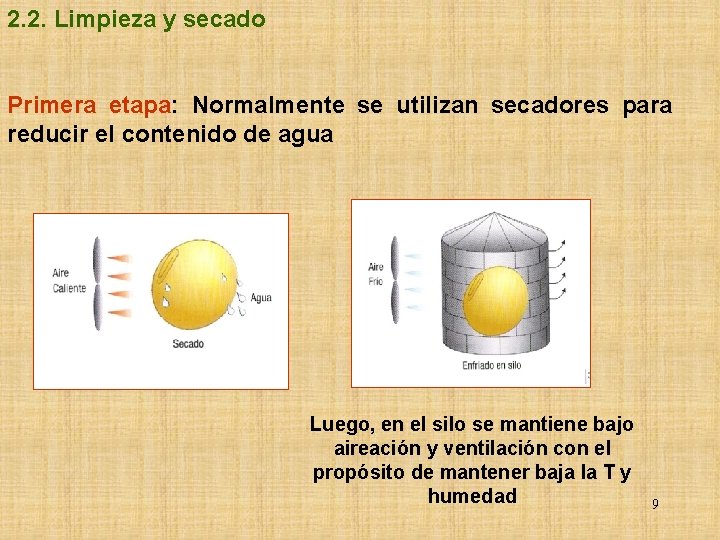 2.2. Limpieza y secado

Primera etapa: Normalmente se utilizan secadores para reducir el contenido de agua

Aire Caliente

Agua

Secado

Aire Frío

Enfriado en silo

Luego, en el silo se mantiene bajo aireación y ventilación con el propósito de mantener baja la T y humedad

9